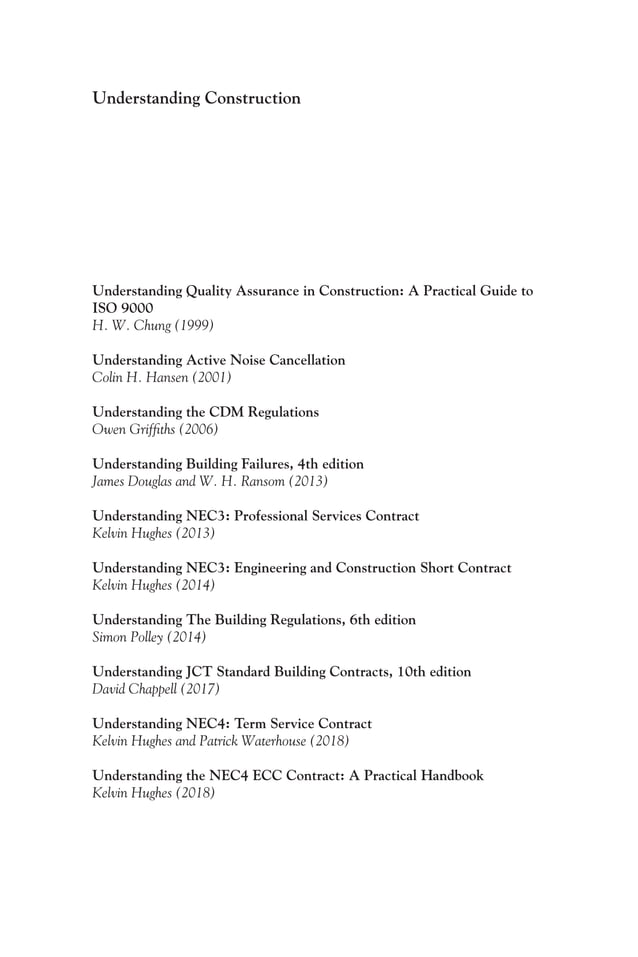 Understanding Construction

Understanding Quality Assurance in Construction: A Practical Guide to ISO 9000
H. W. Chung (1999)

Understanding Active Noise Cancellation
Colin H. Hansen (2001)

Understanding the CDM Regulations
Owen Griffiths (2006)

Understanding Building Failures, 4th edition
James Douglas and W. H. Ransom (2013)

Understanding NEC3: Professional Services Contract
Kelvin Hughes (2013)

Understanding NEC3: Engineering and Construction Short Contract
Kelvin Hughes (2014)

Understanding The Building Regulations, 6th edition
Simon Polley (2014)

Understanding JCT Standard Building Contracts, 10th edition
David Chappell (2017)

Understanding NEC4: Term Service Contract
Kelvin Hughes and Patrick Waterhouse (2018)

Understanding the NEC4 ECC Contract: A Practical Handbook
Kelvin Hughes (2018)